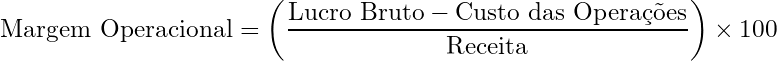 $\text{Margem Operacional} = \left( \frac{\text{Lucro Bruto} - \text{Custo das Operações}}{\text{Receita}} \right) \times 100$